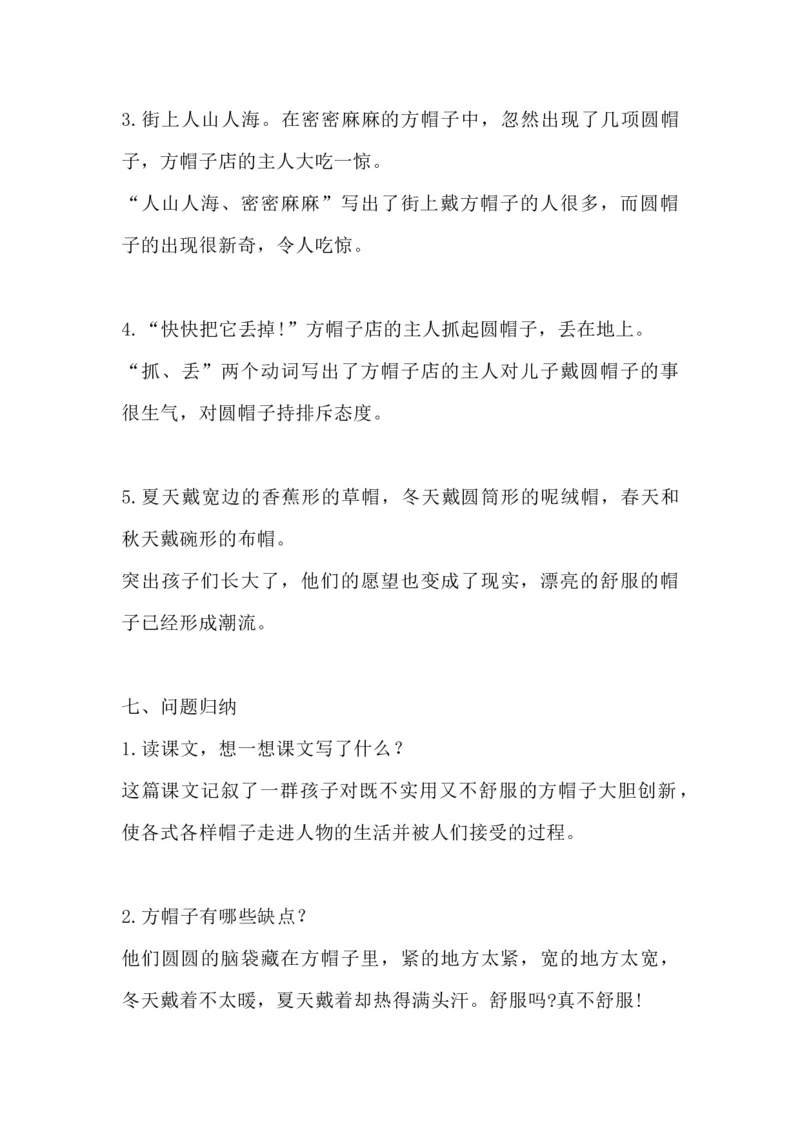 3.街上人山人海。在密密麻麻的方帽子中，忽然出现了几项圆帽子，方帽子店的主人大吃一惊。
“人山人海、密密麻麻”写出了街上戴方帽子的人很多，而圆帽子的出现很新奇，令人吃惊。

4.“快快把它丢掉!”方帽子店的主人抓起圆帽子，丢在地上。
“抓、丢”两个动词写出了方帽子店的主人对儿子戴圆帽子的事很生气，对圆帽子持排斥态度。

5.夏天戴宽边的香蕉形的草帽，冬天戴圆筒形的呢绒帽，春天和秋天戴碗形的布帽。
突出孩子们长大了，他们的愿望也变成了现实，漂亮的舒服的帽子已经形成潮流。

七、问题归纳
1.读课文，想一想课文写了什么？
这篇课文记叙了一群孩子对既不实用又不舒服的方帽子大胆创新，使各式各样帽子走进人物的生活并被人们接受的过程。

2.方帽子有哪些缺点？
他们圆圆的脑袋藏在方帽子里，紧的地方太紧，宽的地方太宽，冬天戴着不太暖，夏天戴着却热得满头汗。舒服吗?真不舒服!